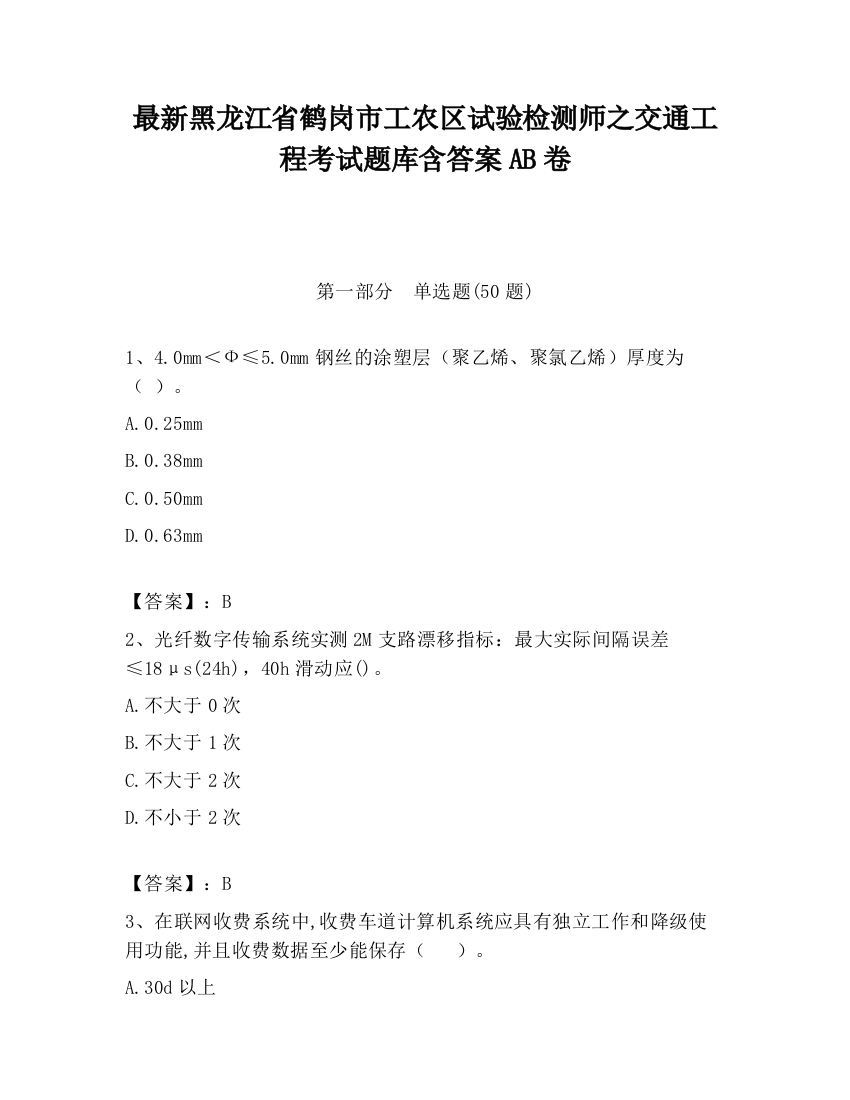 最新黑龙江省鹤岗市工农区试验检测师之交通工程考试题库含答案AB卷

第一部分　单选题(50题)

1、4.0mm＜Φ≤5.0mm钢丝的涂塑层（聚乙烯、聚氯乙烯）厚度为（ ）。

A.0.25mm

B.0.38mm

C.0.50mm

D.0.63mm

【答案】：B

2、光纤数字传输系统实测2M支路漂移指标：最大实际间隔误差≤18μs(24h)，40h滑动应()。

A.不大于0次

B.不大于1次

C.不大于2次

D.不小于2次

【答案】：B

3、在联网收费系统中,收费车道计算机系统应具有独立工作和降级使用功能,并且收费数据至少能保存（　　）。

A.30d以上